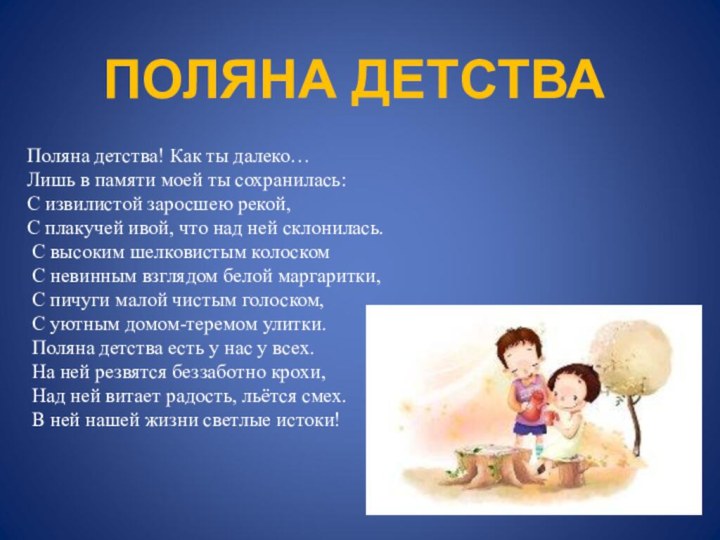 ПОЛЯНА ДЕТСТВА

Поляна детства! Как ты далеко…
Лишь в памяти моей ты сохранилась:
С извилистой заросшею рекой,
С плакучей ивой, что над ней склонилась.
С высоким шелковистым колоском
С невинным взглядом белой маргаритки,
С пичуги малой чистым голоском,
С уютным домом-теремом улитки.
Поляна детства есть у нас у всех.
На ней резвятся беззаботно крохи,
Над ней витает радость, льётся смех.
В ней нашей жизни светлые истоки!